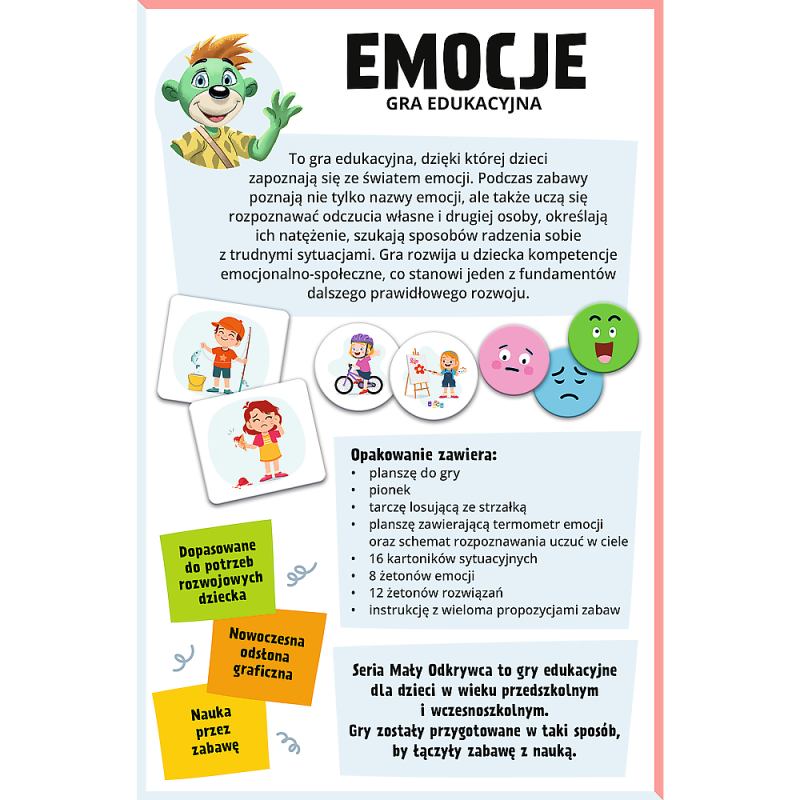 EMOCJE
GRA EDUKACYJNA

To gra edukacyjna, dzięki której dzieci zapoznają się ze światem emocji. Podczas zabawy poznają nie tylko nazwy emocji, ale także uczą się rozpoznawać odczucia własne i drugiej osoby, określają ich natężenie, szukają sposobów radzenia sobie z trudnymi sytuacjami. Gra rozwija u dziecka kompetencje emocjonalno-społeczne, co stanowi jeden z fundamentów dalszego prawidłowego rozwoju.

Opakowanie zawiera:
• planszę do gry
• pionek
• tarczę losującą ze strzałką
• planszę zawierającą termometr emocji oraz schemat rozpoznawania uczuć w ciele
• 16 kartoników sytuacyjnych
• 8 żetonów emocji
• 12 żetonów rozwiązań
• instrukcję z wieloma propozycjami zabaw

Dopasowane do potrzeb rozwojowych dziecka

Nowoczesna odsłona graficzna

Nauka przez zabawę

Seria Mały Odkrywca to gry edukacyjne dla dzieci w wieku przedszkolnym i wczesnoszkolnym. Gry zostały przygotowane w taki sposób, by łączyły zabawę z nauką.